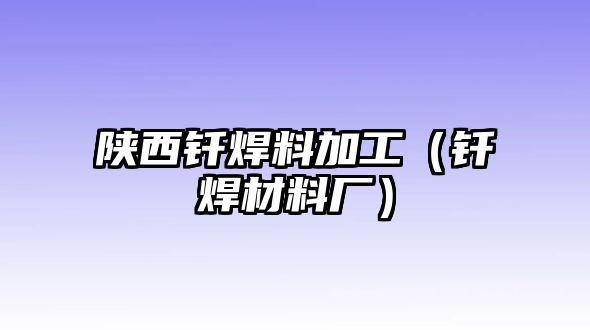 陕西钎焊料加工（钎焊材料厂）